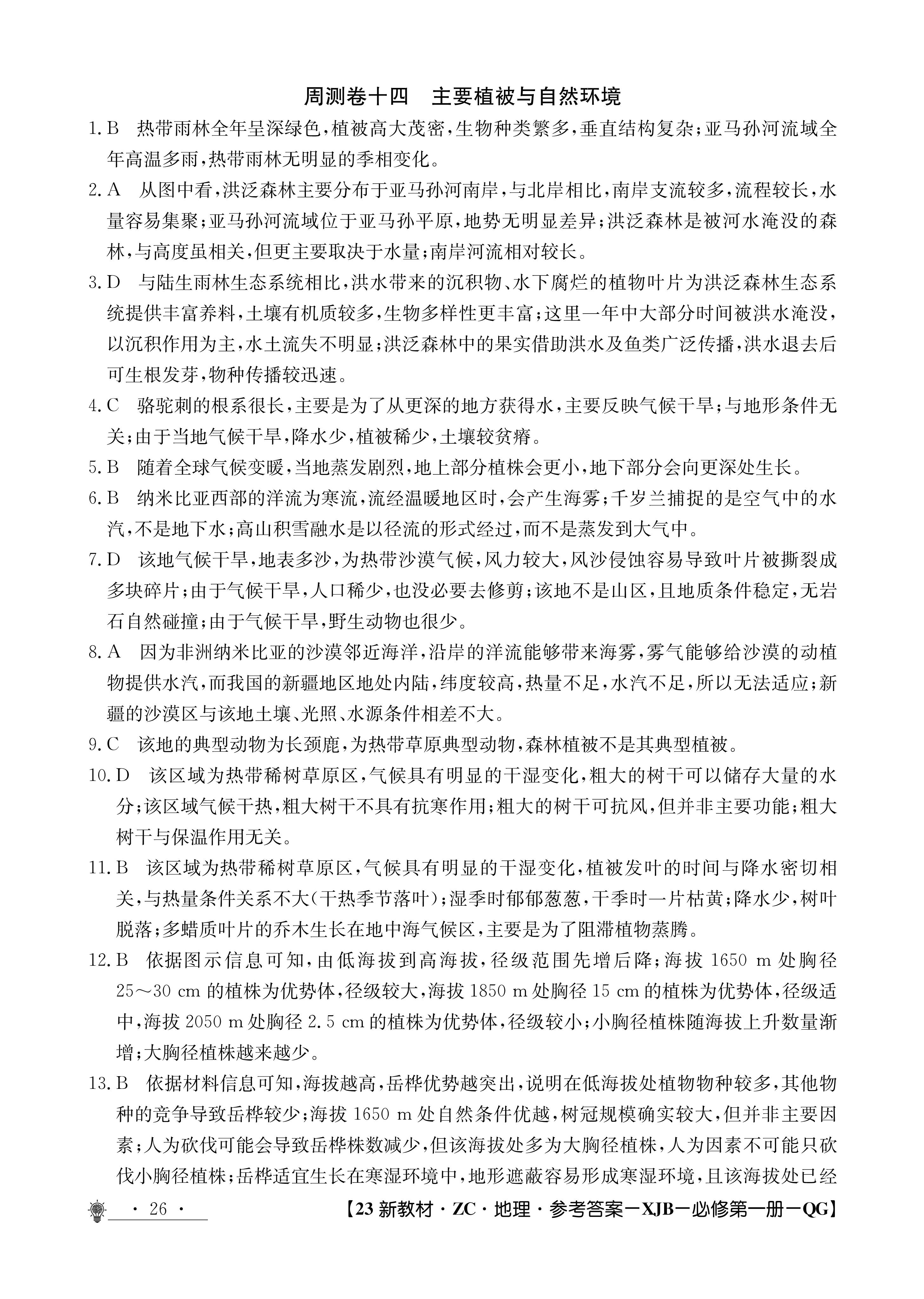 周测卷十四　主要植被与自然环境

1. B　热带雨林全年呈深绿色，植被高大茂密，生物种类繁多，垂直结构复杂；亚马孙河流域全年高温多雨，热带雨林无明显的季相变化。

2. A　从图中看，洪泛森林主要分布于亚马孙河南岸，与北岸相比，南岸支流较多，流程较长，水量容易集聚；亚马孙河流域位于亚马孙平原，地势无明显差异；洪泛森林是被河水淹没的森林，与高度虽相关，但更主要取决于水量；南岸河流相对较长。

3. D　与陆生雨林生态系统相比，洪水带来的沉积物、水下腐烂的植物叶片为洪泛森林生态系统提供丰富养料，土壤有机质较多，生物多样性更丰富；这里一年中大部分时间被洪水淹没，以沉积作用为主，水土流失不明显；洪泛森林中的果实借助洪水及鱼类广泛传播，洪水退去后可生根发芽，物种传播较迅速。

4. C　骆驼刺的根系很长，主要是为了从更深的地方获得水，主要反映气候干旱；与地形条件无关；由于当地气候干旱，降水少，植被稀少，土壤较贫瘠。

5. B　随着全球气候变暖，当地蒸发剧烈，地上部分植株会更小，地下部分会向更深处生长。

6. B　纳米比亚西部的洋流为寒流，流经温暖地区时，会产生海雾；千岁兰捕捉的是空气中的水汽，不是地下水；高山积雪融水是以径流的形式经过，而不是蒸发到大气中。

7. D　该地气候干旱，地表多沙，为热带沙漠气候，风力较大，风沙侵蚀容易导致叶片被撕裂成多块碎片；由于气候干旱，人口稀少，也没必要去修剪；该地不是山区，且地质条件稳定，无岩石自然碰撞；由于气候干旱，野生动物也很少。

8. A　因为非洲纳米比亚的沙漠邻近海洋，沿岸的洋流能够带来海雾，雾气能够给沙漠的动植物提供水汽，而我国的新疆地区地处内陆，纬度较高，热量不足，水汽不足，所以无法适应；新疆的沙漠区与该地土壤、光照、水源条件相差不大。

9. C　该地的典型动物为长颈鹿，为热带草原典型动物，森林植被不是其典型植被。

10. D　该区域为热带稀树草原区，气候具有明显的干湿变化，粗大的树干可以储存大量的水分；该区域气候干热，粗大树干不具有抗寒作用；粗大的树干可抗风，但并非主要功能；粗大树干与保温作用无关。

11. B　该区域为热带稀树草原区，气候具有明显的干湿变化，植被发叶的时间与降水密切相关，与热量条件关系不大(干热季节落叶)；湿季时郁郁葱葱，干季时一片枯黄；降水少，树叶脱落；多蜡质叶片的乔木生长在地中海气候区，主要是为了阻滞植物蒸腾。

12. B　依据图示信息可知，由低海拔到高海拔，径级范围先增后降；海拔 1650 m 处胸径 25～30 cm 的植株为优势体，径级较大，海拔 1850 m 处胸径 15 cm 的植株为优势体，径级适中，海拔 2050 m 处胸径 2.5 cm 的植株为优势体，径级较小；小胸径植株随海拔上升数量渐增；大胸径植株越来越少。

13. B　依据材料信息可知，海拔越高，岳桦优势越突出，说明在低海拔处植物物种较多，其他物种的竞争导致岳桦较少；海拔 1650 m 处自然条件优越，树冠规模确实较大，但并非主要因素；人为砍伐可能会导致岳桦株数减少，但该海拔处多为大胸径植株，人为因素不可能只砍伐小胸径植株；岳桦适宜生长在寒湿环境中，地形遮蔽容易形成寒湿环境，且该海拔处已经

· 26 ·

【23 新教材 · ZC · 地理 · 参考答案－XJB－必修第一册－QG】